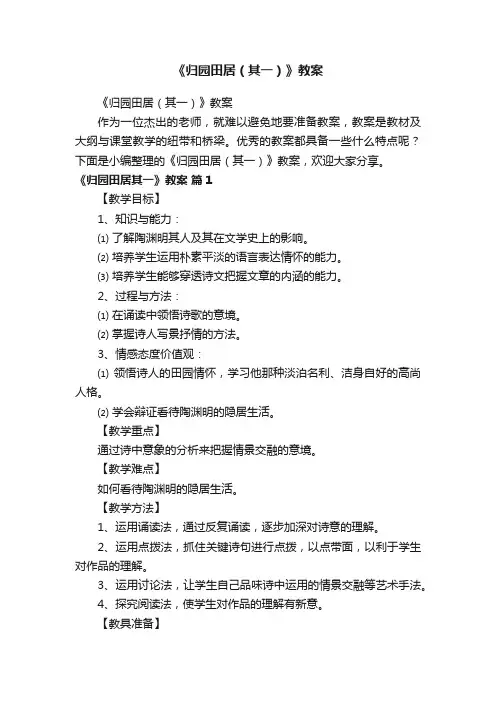 《归园田居（其一）》教案

《归园田居（其一）》教案

作为一位杰出的老师，就难以避免地要准备教案，教案是教材及大纲与课堂教学的纽带和桥梁。优秀的教案都具备一些什么特点呢？下面是小编整理的《归园田居（其一）》教案，欢迎大家分享。

《归园田居其一》教案 篇1

【教学目标】

1、知识与能力：

⑴ 了解陶渊明其人及其在文学史上的影响。

⑵ 培养学生运用朴素平淡的语言表达情怀的能力。

⑶ 培养学生能够穿透诗文把握文章的内涵的能力。

2、过程与方法：

⑴ 在诵读中领悟诗歌的意境。

⑵ 掌握诗人写景抒情的方法。

3、情感态度价值观：

⑴ 领悟诗人的田园情怀，学习他那种淡泊名利、洁身自好的高尚人格。

⑵ 学会辩证看待陶渊明的隐居生活。

【教学重点】

通过诗中意象的分析来把握情景交融的意境。

【教学难点】

如何看待陶渊明的隐居生活。

【教学方法】

1、运用诵读法，通过反复诵读，逐步加深对诗意的理解。

2、运用点拨法，抓住关键诗句进行点拨，以点带面，以利于学生对作品的理解。

3、运用讨论法，让学生自己品味诗中运用的情景交融等艺术手法。

4、探究阅读法，使学生对作品的理解有新意。

【教具准备】